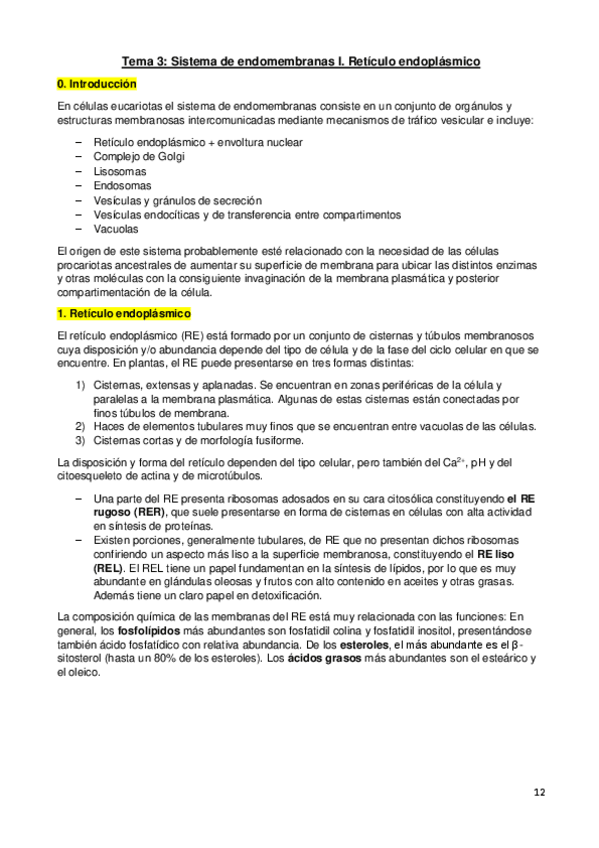 Tema 3: Sistema de endomembranas I. Retículo endoplásmico

0. Introducción

En células eucariotas el sistema de endomembranas consiste en un conjunto de orgánulos y estructuras membranosas intercomunicadas mediante mecanismos de tráfico vesicular e incluye:

– Retículo endoplásmico + envoltura nuclear
– Complejo de Golgi
– Lisosomas
– Endosomas
– Vesículas y gránulos de secreción
– Vesículas endocíticas y de transferencia entre compartimentos
– Vacuolas

El origen de este sistema probablemente esté relacionado con la necesidad de las células procariotas ancestrales de aumentar su superficie de membrana para ubicar las distintos enzimas y otras moléculas con la consiguiente invaginación de la membrana plasmática y posterior compartimentación de la célula.

1. Retículo endoplásmico

El retículo endoplásmico (RE) está formado por un conjunto de cisternas y túbulos membranosos cuya disposición y/o abundancia depende del tipo de célula y de la fase del ciclo celular en que se encuentre. En plantas, el RE puede presentarse en tres formas distintas:

1) Cisternas, extensas y aplanadas. Se encuentran en zonas periféricas de la célula y paralelas a la membrana plasmática. Algunas de estas cisternas están conectadas por finos túbulos de membrana.
2) Haces de elementos tubulares muy finos que se encuentran entre vacuolas de las células.
3) Cisternas cortas y de morfología fusiforme.

La disposición y forma del retículo dependen del tipo celular, pero también del $Ca^{2+}$, pH y del citoesqueleto de actina y de microtúbulos.

– Una parte del RE presenta ribosomas adosados en su cara citosólica constituyendo el RE rugoso (RER), que suele presentarse en forma de cisternas en células con alta actividad en síntesis de proteínas.
– Existen porciones, generalmente tubulares, de RE que no presentan dichos ribosomas confiriendo un aspecto más liso a la superficie membranosa, constituyendo el RE liso (REL). El REL tiene un papel fundamentan en la síntesis de lípidos, por lo que es muy abundante en glándulas oleosas y frutos con alto contenido en aceites y otras grasas. Además tiene un claro papel en detoxificación.

La composición química de las membranas del RE está muy relacionada con las funciones: En general, los fosfolípidos más abundantes son fosfatidil colina y fosfatidil inositol, presentándose también ácido fosfatídico con relativa abundancia. De los esteroles, el más abundante es el β-sitosterol (hasta un 80% de los esteroles). Los ácidos grasos más abundantes son el esteárico y el oleico.

12